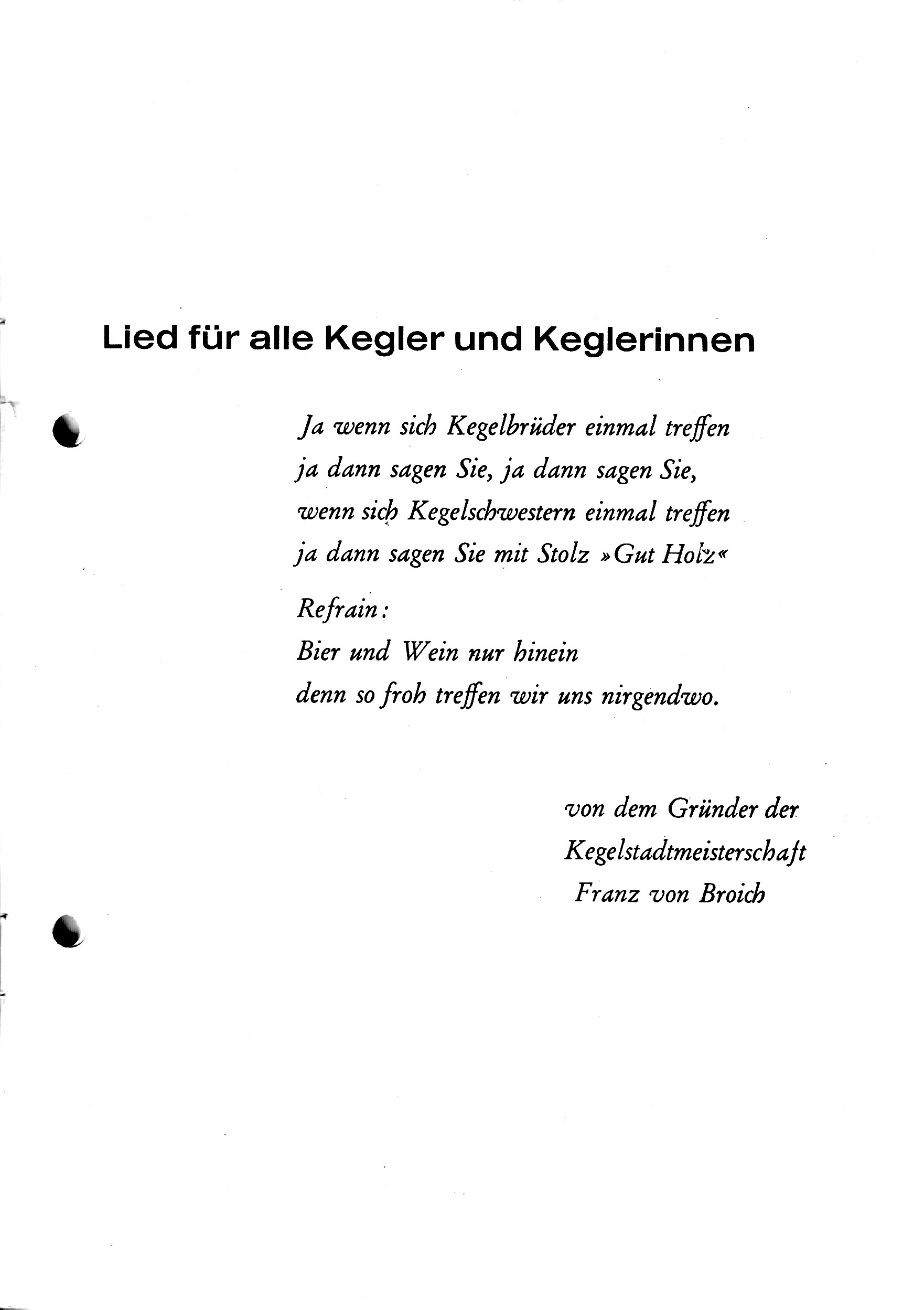 Lied für alle Kegler und Keglerinnen

Ja wenn sich Kegelbrüder einmal treffen
ja dann sagen Sie, ja dann sagen Sie,
wenn sich Kegelschwestern einmal treffen
ja dann sagen Sie mit Stolz »Gut Holz«

Refrain:
Bier und Wein nur hinein
denn so froh treffen wir uns nirgendwo.

von dem Gründer der
Kegelstadtmeisterschaft
Franz von Broich